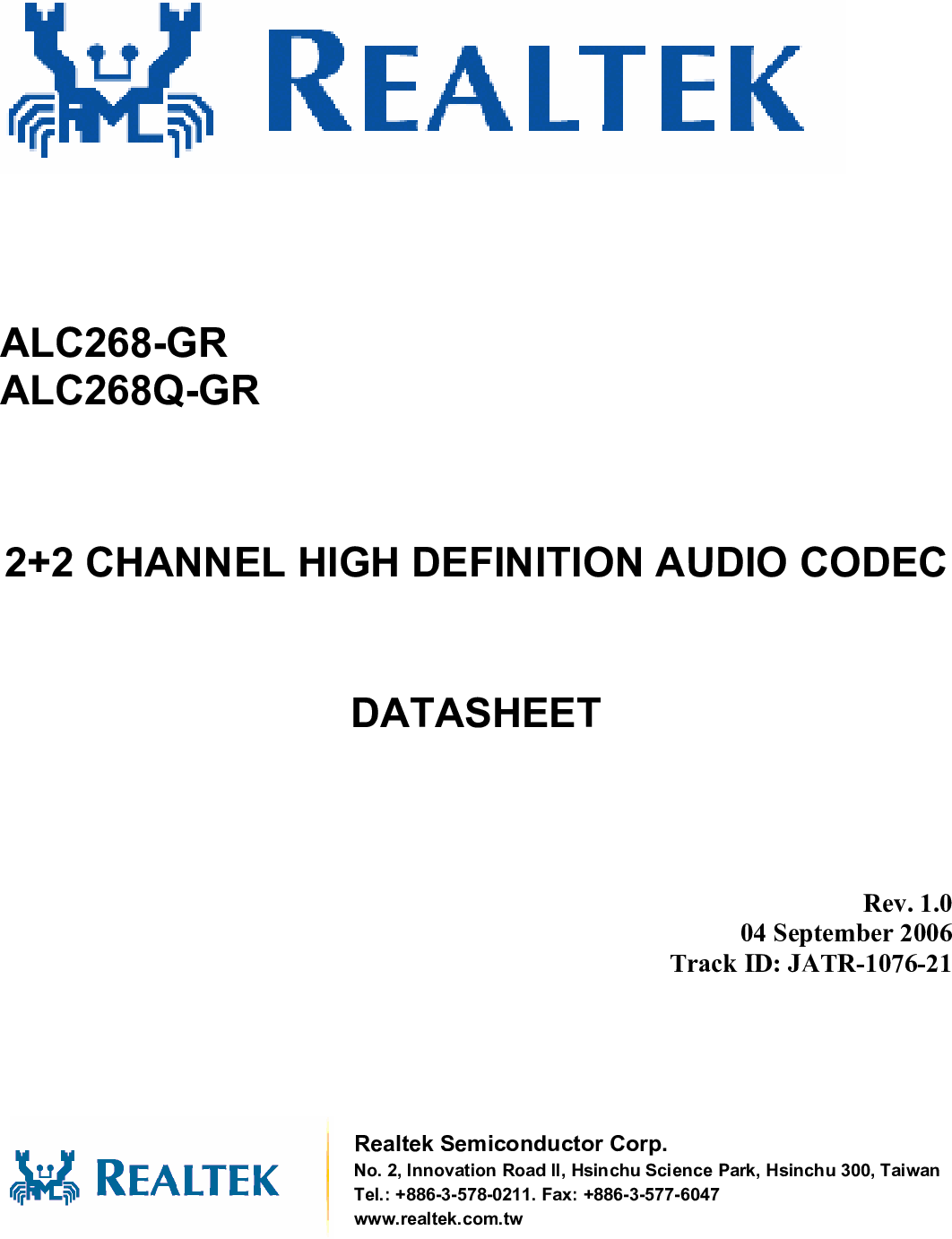 REALTEK

ALC268-GR
ALC268Q-GR

2+2 CHANNEL HIGH DEFINITION AUDIO CODEC

DATASHEET

Rev. 1.0
04 September 2006
Track ID: JATR-1076-21

REALTEK

Realtek Semiconductor Corp.
No. 2, Innovation Road II, Hsinchu Science Park, Hsinchu 300, Taiwan
Tel.: +886-3-578-0211. Fax: +886-3-577-6047
www.realtek.com.tw